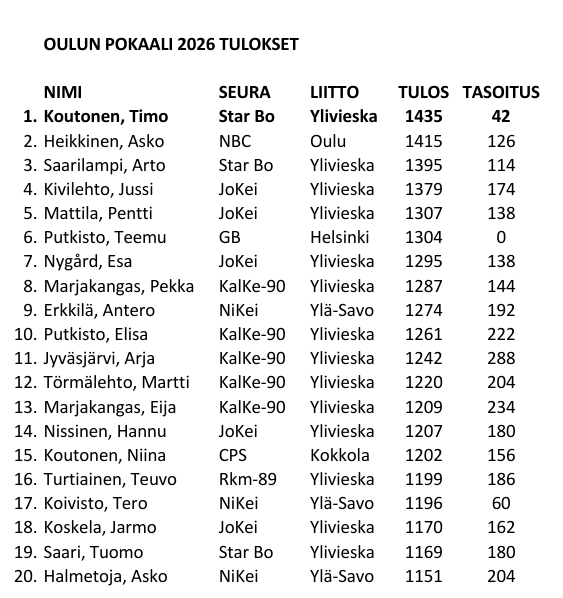 OULUN POKAALI 2026 TULOKSET

| | NIMI | SEURA | LIITTO | TULOS | TASOITUS |
|---|---|---|---|---|---|
| 1. | Koutonen, Timo | Star Bo | Ylivieska | 1435 | 42 |
| 2. | Heikkinen, Asko | NBC | Oulu | 1415 | 126 |
| 3. | Saarilampi, Arto | Star Bo | Ylivieska | 1395 | 114 |
| 4. | Kivilehto, Jussi | JoKei | Ylivieska | 1379 | 174 |
| 5. | Mattila, Pentti | JoKei | Ylivieska | 1307 | 138 |
| 6. | Putkisto, Teemu | GB | Helsinki | 1304 | 0 |
| 7. | Nygård, Esa | JoKei | Ylivieska | 1295 | 138 |
| 8. | Marjakangas, Pekka | KalKe-90 | Ylivieska | 1287 | 144 |
| 9. | Erkkilä, Antero | NiKei | Ylä-Savo | 1274 | 192 |
| 10. | Putkisto, Elisa | KalKe-90 | Ylivieska | 1261 | 222 |
| 11. | Jyväsjärvi, Arja | KalKe-90 | Ylivieska | 1242 | 288 |
| 12. | Törmälehto, Martti | KalKe-90 | Ylivieska | 1220 | 204 |
| 13. | Marjakangas, Eija | KalKe-90 | Ylivieska | 1209 | 234 |
| 14. | Nissinen, Hannu | JoKei | Ylivieska | 1207 | 180 |
| 15. | Koutonen, Niina | CPS | Kokkola | 1202 | 156 |
| 16. | Turtiainen, Teuvo | Rkm-89 | Ylivieska | 1199 | 186 |
| 17. | Koivisto, Tero | NiKei | Ylä-Savo | 1196 | 60 |
| 18. | Koskela, Jarmo | JoKei | Ylivieska | 1170 | 162 |
| 19. | Saari, Tuomo | Star Bo | Ylivieska | 1169 | 180 |
| 20. | Halmetoja, Asko | NiKei | Ylä-Savo | 1151 | 204 |